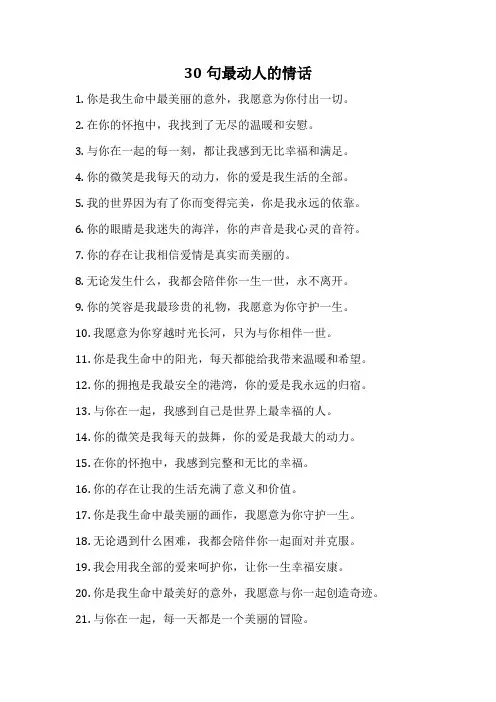 30 句最动人的情话

1. 你是我生命中最美丽的意外，我愿意为你付出一切。

2. 在你的怀抱中，我找到了无尽的温暖和安慰。

3. 与你在一起的每一刻，都让我感到无比幸福和满足。

4. 你的微笑是我每天的动力，你的爱是我生活的全部。

5. 我的世界因为有了你而变得完美，你是我永远的依靠。

6. 你的眼睛是我迷失的海洋，你的声音是我心灵的音符。

7. 你的存在让我相信爱情是真实而美丽的。

8. 无论发生什么，我都会陪伴你一生一世，永不离开。

9. 你的笑容是我最珍贵的礼物，我愿意为你守护一生。

10. 我愿意为你穿越时光长河，只为与你相伴一世。

11. 你是我生命中的阳光，每天都能给我带来温暖和希望。

12. 你的拥抱是我最安全的港湾，你的爱是我永远的归宿。

13. 与你在一起，我感到自己是世界上最幸福的人。

14. 你的微笑是我每天的鼓舞，你的爱是我最大的动力。

15. 在你的怀抱中，我感到完整和无比的幸福。

16. 你的存在让我的生活充满了意义和价值。

17. 你是我生命中最美丽的画作，我愿意为你守护一生。

18. 无论遇到什么困难，我都会陪伴你一起面对并克服。

19. 我会用我全部的爱来呵护你，让你一生幸福安康。

20. 你是我生命中最美好的意外，我愿意与你一起创造奇迹。

21. 与你在一起，每一天都是一个美丽的冒险。